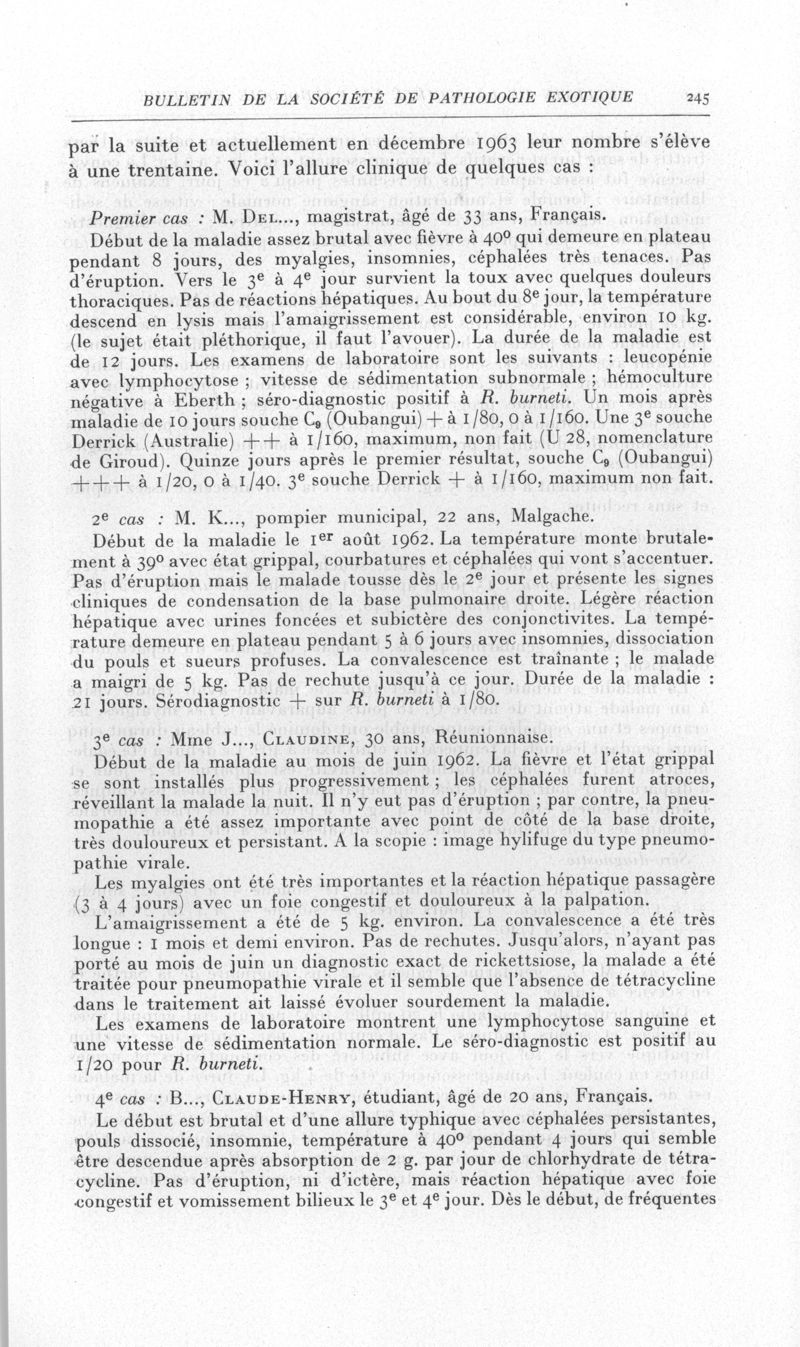 BULLETIN DE LA SOCIÉTÉ DE PATHOLOGIE EXOTIQUE 245

par la suite et actuellement en décembre 1963 leur nombre s'élève à une trentaine. Voici l'allure clinique de quelques cas :

Premier cas : M. Del..., magistrat, âgé de 33 ans, Français.

Début de la maladie assez brutal avec fièvre à 40° qui demeure en plateau pendant 8 jours, des myalgies, insomnies, céphalées très tenaces. Pas d'éruption. Vers le 3e à 4e jour survient la toux avec quelques douleurs thoraciques. Pas de réactions hépatiques. Au bout du 8e jour, la température descend en lysis mais l'amaigrissement est considérable, environ 10 kg. (le sujet était pléthorique, il faut l'avouer). La durée de la maladie est de 12 jours. Les examens de laboratoire sont les suivants : leucopénie avec lymphocytose ; vitesse de sédimentation subnormale ; hémoculture négative à Eberth ; séro-diagnostic positif à R. burneti. Un mois après maladie de 10 jours souche $C_9$ (Oubangui) + à 1/80, 0 à 1/160. Une 3e souche Derrick (Australie) ++ à 1/160, maximum, non fait (U 28, nomenclature de Giroud). Quinze jours après le premier résultat, souche $C_9$ (Oubangui) +++ à 1/20, 0 à 1/40. 3e souche Derrick + à 1/160, maximum non fait.

2e cas : M. K..., pompier municipal, 22 ans, Malgache.

Début de la maladie le 1er août 1962. La température monte brutalement à 39° avec état grippal, courbatures et céphalées qui vont s'accentuer. Pas d'éruption mais le malade tousse dès le 2e jour et présente les signes cliniques de condensation de la base pulmonaire droite. Légère réaction hépatique avec urines foncées et subictère des conjonctivites. La température demeure en plateau pendant 5 à 6 jours avec insomnies, dissociation du pouls et sueurs profuses. La convalescence est traînante ; le malade a maigri de 5 kg. Pas de rechute jusqu'à ce jour. Durée de la maladie : 21 jours. Sérodiagnostic + sur R. burneti à 1/80.

3e cas : Mme J..., Claudine, 30 ans, Réunionnaise.

Début de la maladie au mois de juin 1962. La fièvre et l'état grippal se sont installés plus progressivement ; les céphalées furent atroces, réveillant la malade la nuit. Il n'y eut pas d'éruption ; par contre, la pneumopathie a été assez importante avec point de côté de la base droite, très douloureux et persistant. A la scopie : image hylifuge du type pneumopathie virale.

Les myalgies ont été très importantes et la réaction hépatique passagère (3 à 4 jours) avec un foie congestif et douloureux à la palpation.

L'amaigrissement a été de 5 kg. environ. La convalescence a été très longue : 1 mois et demi environ. Pas de rechutes. Jusqu'alors, n'ayant pas porté au mois de juin un diagnostic exact de rickettsiose, la malade a été traitée pour pneumopathie virale et il semble que l'absence de tétracycline dans le traitement ait laissé évoluer sourdement la maladie.

Les examens de laboratoire montrent une lymphocytose sanguine et une vitesse de sédimentation normale. Le séro-diagnostic est positif au 1/20 pour R. burneti.

4e cas : B..., Claude-Henry, étudiant, âgé de 20 ans, Français.

Le début est brutal et d'une allure typhique avec céphalées persistantes, pouls dissocié, insomnie, température à 40° pendant 4 jours qui semble être descendue après absorption de 2 g. par jour de chlorhydrate de tétracycline. Pas d'éruption, ni d'ictère, mais réaction hépatique avec foie congestif et vomissement bilieux le 3e et 4e jour. Dès le début, de fréquentes